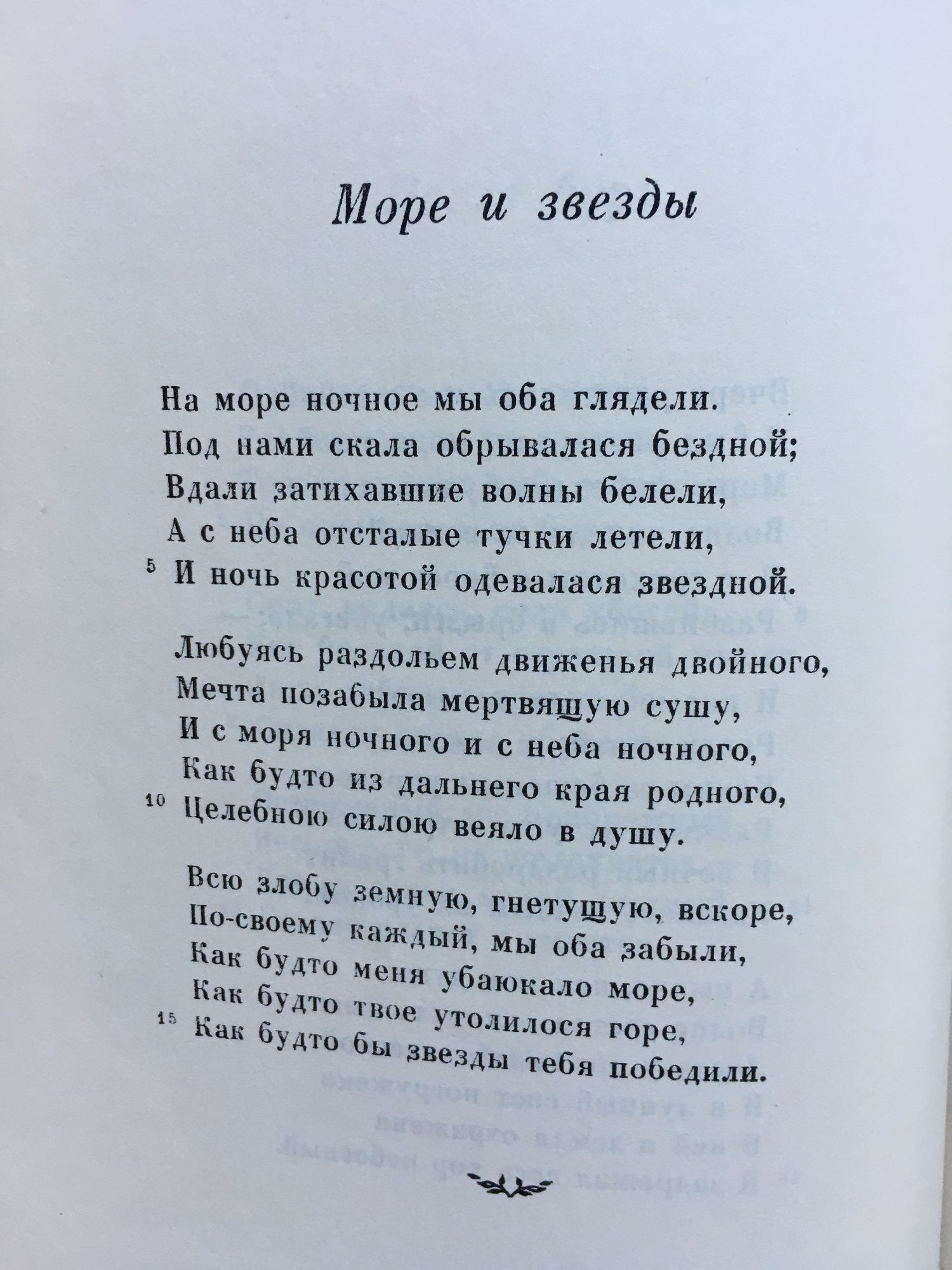 Море и звезды

На море ночное мы оба глядели.
Под нами скала обрывалася бездной;
Вдали затихавшие волны белели,
А с неба отсталые тучки летели,
5 И ночь красотой одевалася звездной.

Любуясь раздольем движенья двойного,
Мечта позабыла мертвящую сушу,
И с моря ночного и с неба ночного,
Как будто из дальнего края родного,
10 Целебною силою веяло в душу.

Всю злобу земную, гнетущую, вскоре,
По-своему каждый, мы оба забыли,
Как будто меня убаюкало море,
Как будто твое утолилося горе,
15 Как будто бы звезды тебя победили.